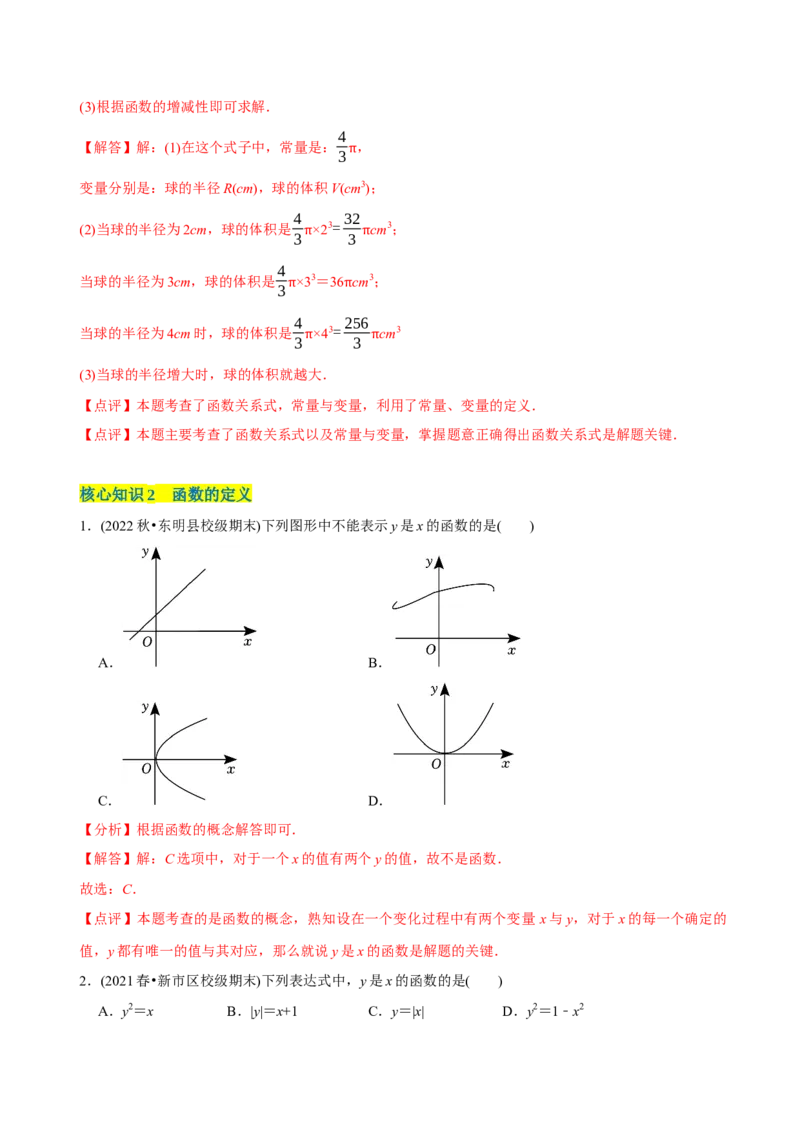 (3)根据函数的增减性即可求解．

【解答】解：(1)在这个式子中，常量是：$\frac{4}{3}\pi$，

变量分别是：球的半径 $R(cm)$，球的体积 $V(cm^3)$；

(2)当球的半径为 $2cm$，球的体积是$\frac{4}{3}\pi\times2^3=\frac{32}{3}\pi cm^3$；

当球的半径为 $3cm$，球的体积是$\frac{4}{3}\pi\times3^3=36\pi cm^3$；

当球的半径为 $4cm$ 时，球的体积是$\frac{4}{3}\pi\times4^3=\frac{256}{3}\pi cm^3$

(3)当球的半径增大时，球的体积就越大．

【点评】本题考查了函数关系式，常量与变量，利用了常量、变量的定义．

【点评】本题主要考查了函数关系式以及常量与变量，掌握题意正确得出函数关系式是解题关键．

核心知识 2　函数的定义

1．(2022 秋•东明县校级期末)下列图形中不能表示 $y$ 是 $x$ 的函数的是(　　)

y O x
A．

y O x
B．

y O x
C．

y O x
D．

【分析】根据函数的概念解答即可．

【解答】解：$C$ 选项中，对于一个 $x$ 的值有两个 $y$ 的值，故不是函数．

故选：$C$．

【点评】本题考查的是函数的概念，熟知设在一个变化过程中有两个变量 $x$ 与 $y$，对于 $x$ 的每一个确定的值，$y$ 都有唯一的值与其对应，那么就说 $y$ 是 $x$ 的函数是解题的关键．

2．(2021 春•新市区校级期末)下列表达式中，$y$ 是 $x$ 的函数的是(　　)

A．$y^2=x$　　B．$|y|=x+1$　　C．$y=|x|$　　D．$y^2=1-x^2$